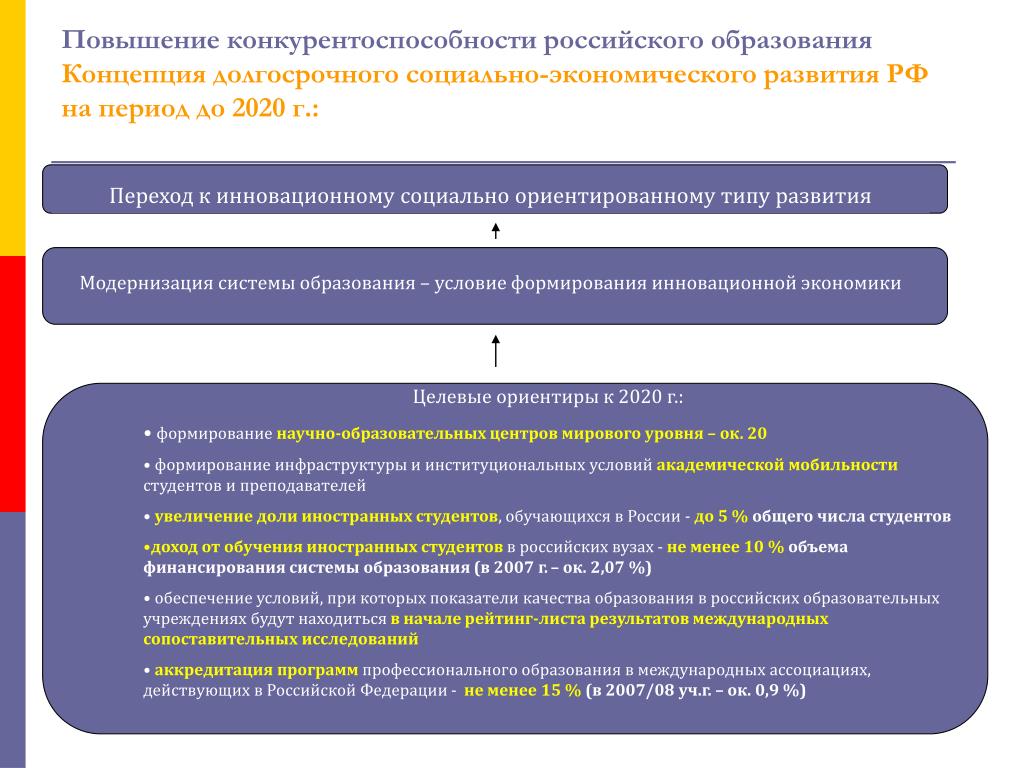 Повышение конкурентоспособности российского образования
Концепция долгосрочного социально-экономического развития РФ на период до 2020 г.:

Переход к инновационному социально ориентированному типу развития

Модернизация системы образования – условие формирования инновационной экономики

Целевые ориентиры к 2020 г.:

• формирование научно-образовательных центров мирового уровня – ок. 20

• формирование инфраструктуры и институциональных условий академической мобильности студентов и преподавателей

• увеличение доли иностранных студентов, обучающихся в России - до 5 % общего числа студентов

•доход от обучения иностранных студентов в российских вузах - не менее 10 % объема финансирования системы образования (в 2007 г. – ок. 2,07 %)

• обеспечение условий, при которых показатели качества образования в российских образовательных учреждениях будут находиться в начале рейтинг-листа результатов международных сопоставительных исследований

• аккредитация программ профессионального образования в международных ассоциациях, действующих в Российской Федерации - не менее 15 % (в 2007/08 уч.г. – ок. 0,9 %)